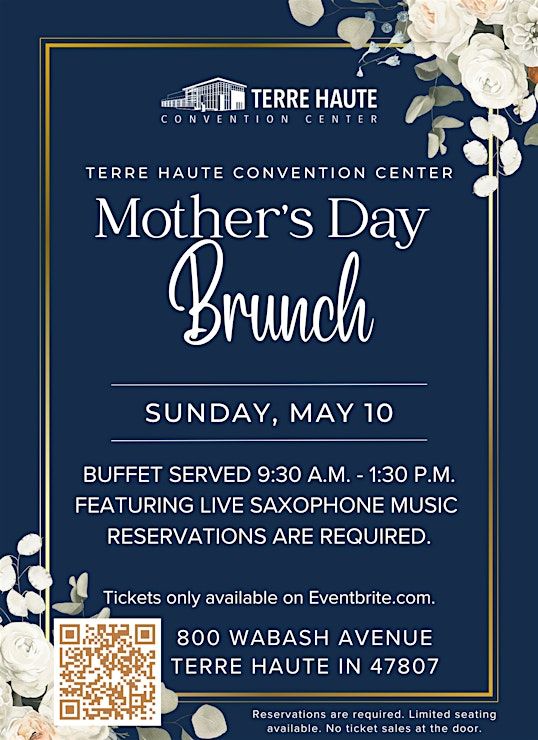 TERRE HAUTE
CONVENTION CENTER

TERRE HAUTE CONVENTION CENTER

Mother's Day
Brunch

SUNDAY, MAY 10

BUFFET SERVED 9:30 A.M. - 1:30 P.M.
FEATURING LIVE SAXOPHONE MUSIC
RESERVATIONS ARE REQUIRED.

Tickets only available on Eventbrite.com.

800 WABASH AVENUE
TERRE HAUTE IN 47807

Reservations are required. Limited seating available. No ticket sales at the door.